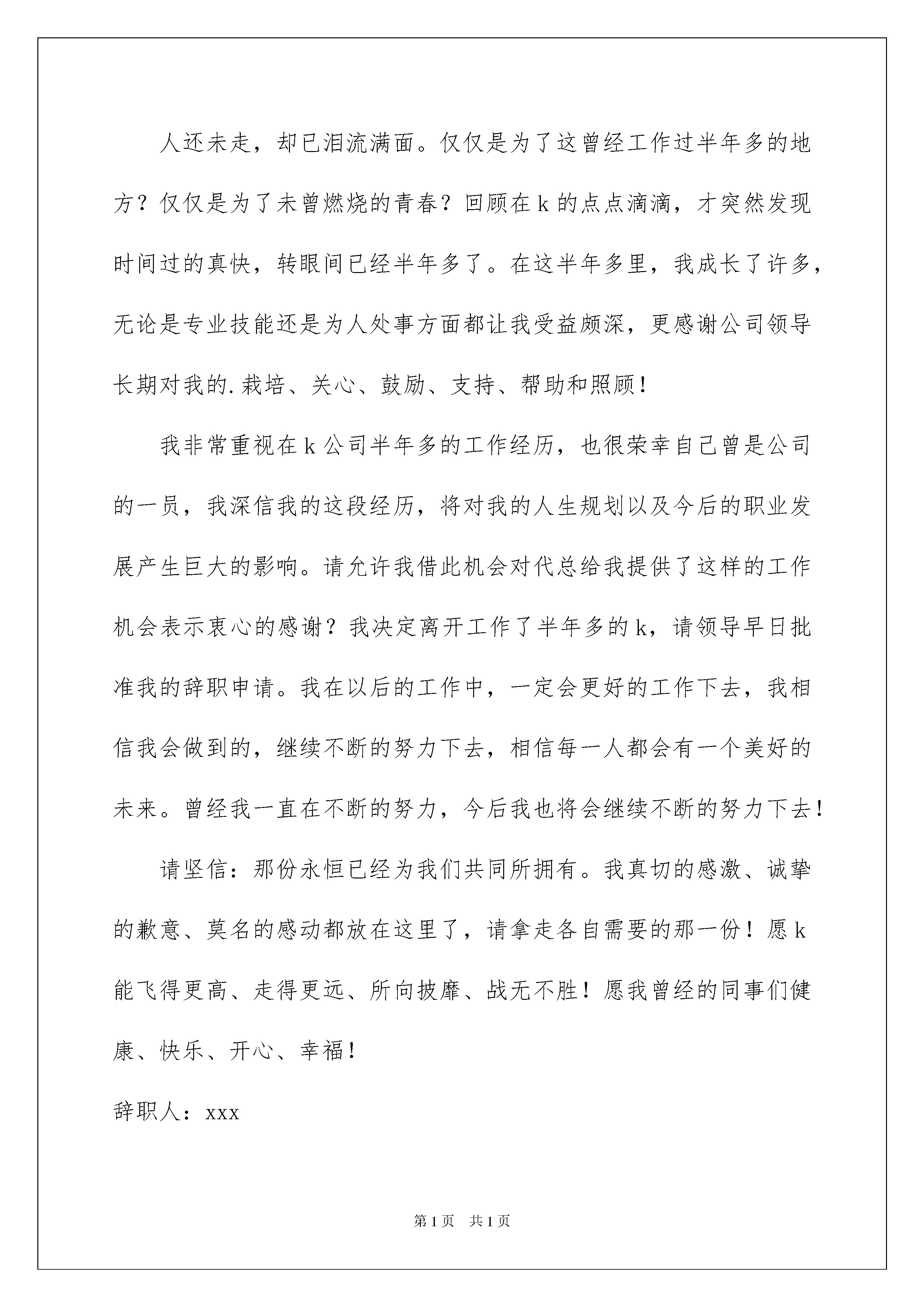 人还未走，却已泪流满面。仅仅是为了这曾经工作过半年多的地方？仅仅是为了未曾燃烧的青春？回顾在k的点点滴滴，才突然发现时间过的真快，转眼间已经半年多了。在这半年多里，我成长了许多，无论是专业技能还是为人处事方面都让我受益颇深，更感谢公司领导长期对我的.栽培、关心、鼓励、支持、帮助和照顾！

我非常重视在k公司半年多的工作经历，也很荣幸自己曾是公司的一员，我深信我的这段经历，将对我的人生规划以及今后的职业发展产生巨大的影响。请允许我借此机会对代总给我提供了这样的工作机会表示衷心的感谢？我决定离开工作了半年多的k，请领导早日批准我的辞职申请。我在以后的工作中，一定会更好的工作下去，我相信我会做到的，继续不断的努力下去，相信每一人都会有一个美好的未来。曾经我一直在不断的努力，今后我也将会继续不断的努力下去！

请坚信：那份永恒已经为我们共同所拥有。我真切的感激、诚挚的歉意、莫名的感动都放在这里了，请拿走各自需要的那一份！愿k能飞得更高、走得更远、所向披靡、战无不胜！愿我曾经的同事们健康、快乐、开心、幸福！

辞职人：xxx

第1页 共1页